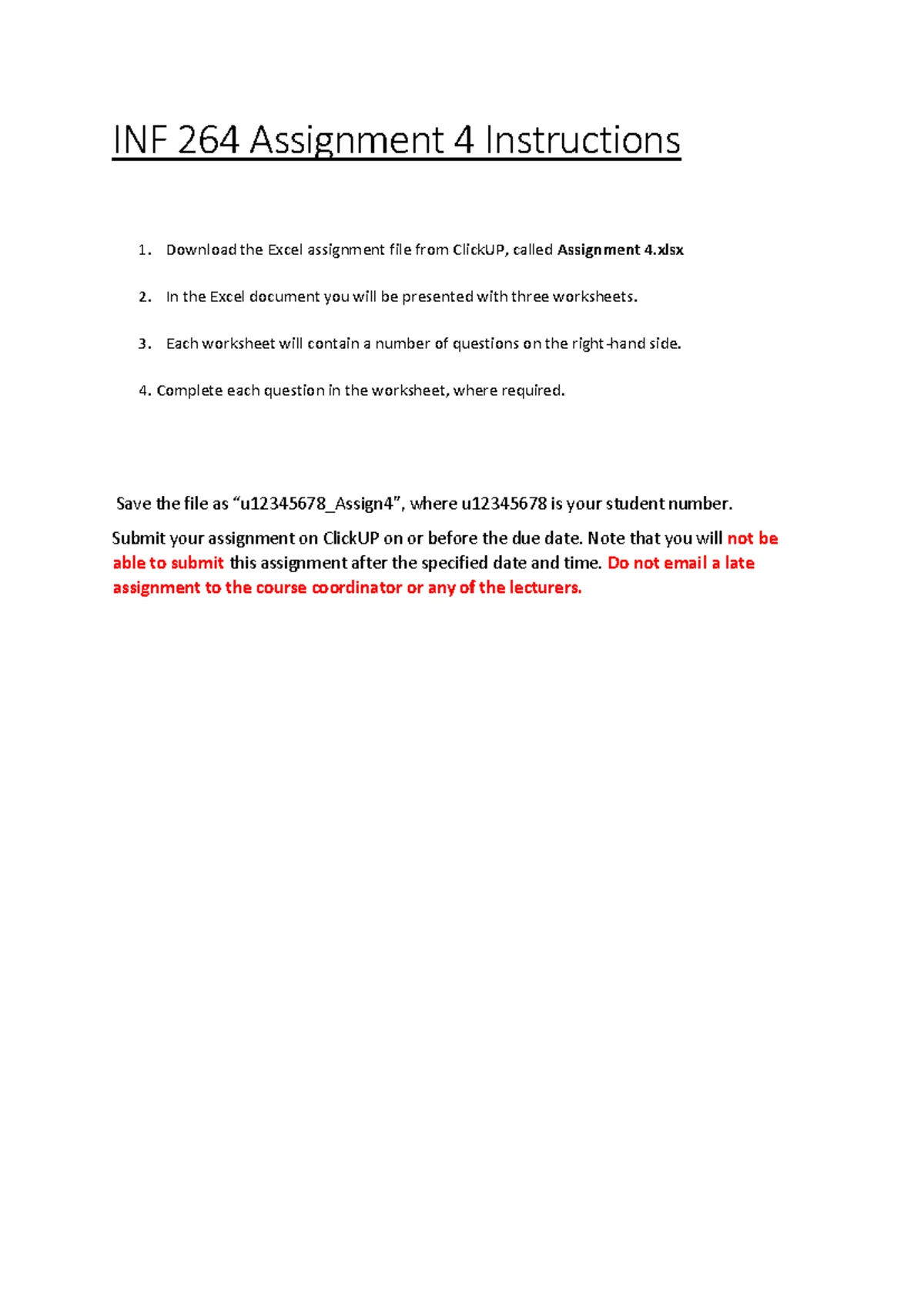 INF 264 Assignment 4 Instructions

1. Download the Excel assignment file from ClickUP, called Assignment 4.xlsx

2. In the Excel document you will be presented with three worksheets.

3. Each worksheet will contain a number of questions on the right-hand side.

4. Complete each question in the worksheet, where required.

Save the file as "u12345678_Assign4", where u12345678 is your student number.

Submit your assignment on ClickUP on or before the due date. Note that you will not be able to submit this assignment after the specified date and time. Do not email a late assignment to the course coordinator or any of the lecturers.